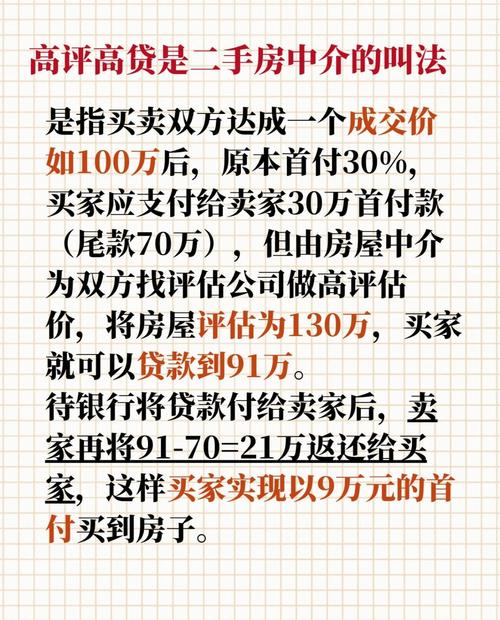 高评高贷是二手房中介的叫法

是指买卖双方达成一个成交价如100万后，原本首付30%，买家应支付给卖家30万首付款（尾款70万），但由房屋中介为双方找评估公司做高评估价，将房屋评估为130万，买家就可以贷款到91万。
待银行将贷款付给卖家后，卖家再将91-70=21万返还给买家，这样买家实现以9万元的首付买到房子。